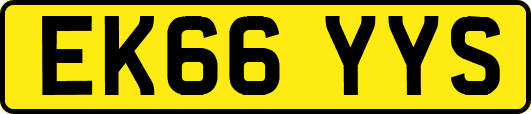 EK66 YYS